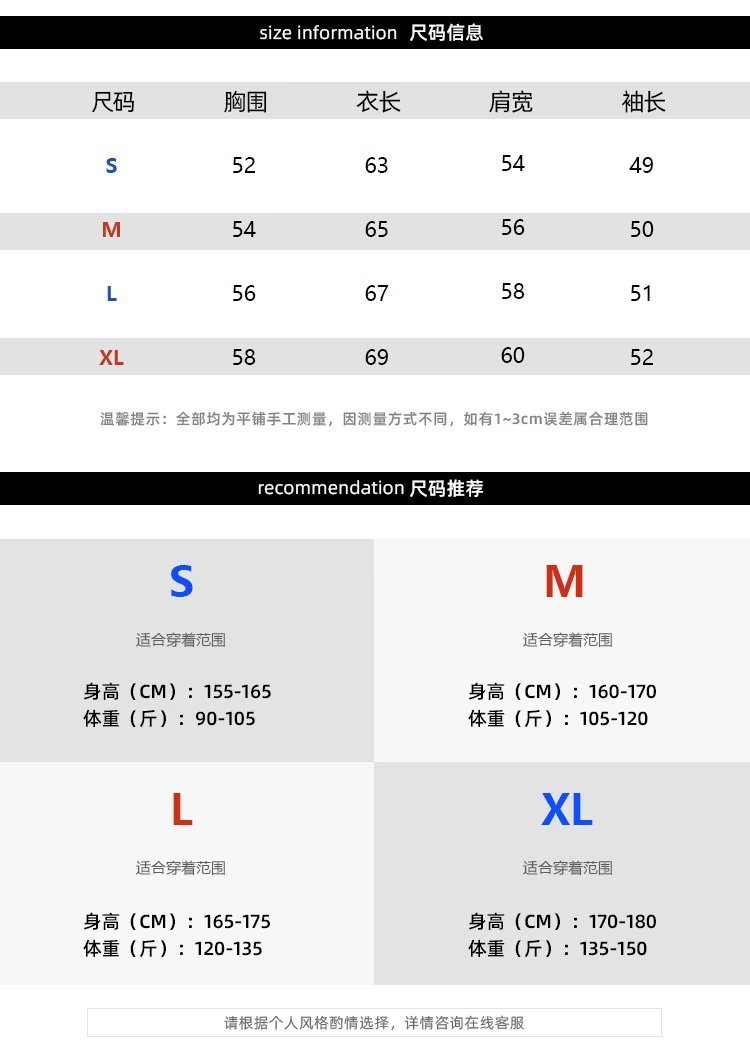 size information 尺码信息

| 尺码 | 胸围 | 衣长 | 肩宽 | 袖长 |
|---|---|---|---|---|
| S | 52 | 63 | 54 | 49 |
| M | 54 | 65 | 56 | 50 |
| L | 56 | 67 | 58 | 51 |
| XL | 58 | 69 | 60 | 52 |

温馨提示：全部均为平铺手工测量，因测量方式不同，如有1~3cm误差属合理范围

recommendation 尺码推荐

S
适合穿着范围
身高（CM）：155-165
体重（斤）：90-105

M
适合穿着范围
身高（CM）：160-170
体重（斤）：105-120

L
适合穿着范围
身高（CM）：165-175
体重（斤）：120-135

XL
适合穿着范围
身高（CM）：170-180
体重（斤）：135-150

请根据个人风格酌情选择，详情咨询在线客服